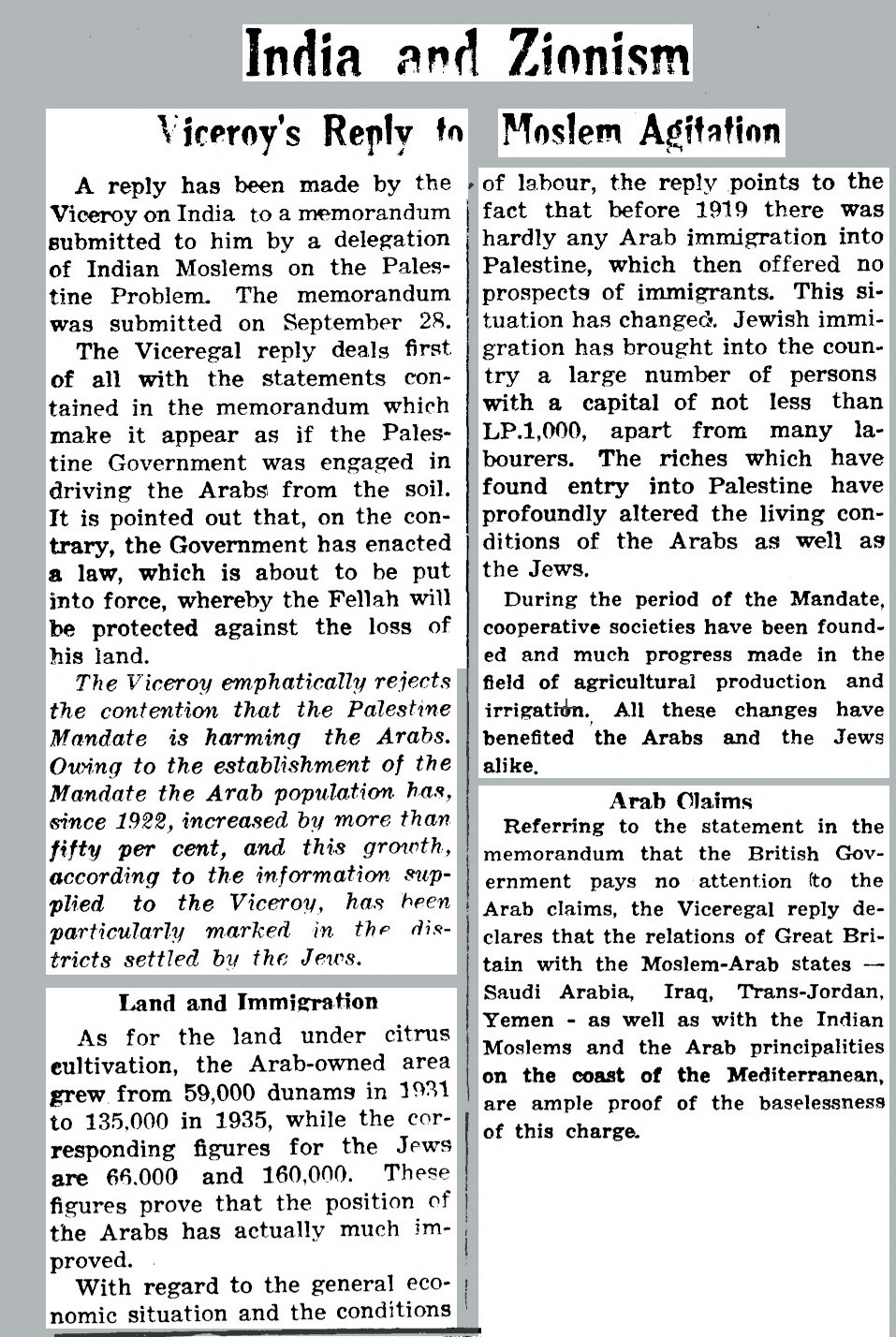 India and Zionism

Viceroy's Reply to Moslem Agitation

A reply has been made by the Viceroy on India to a memorandum submitted to him by a delegation of Indian Moslems on the Palestine Problem. The memorandum was submitted on September 28.

The Viceregal reply deals first of all with the statements contained in the memorandum which make it appear as if the Palestine Government was engaged in driving the Arabs from the soil. It is pointed out that, on the contrary, the Government has enacted a law, which is about to be put into force, whereby the Fellah will be protected against the loss of his land.

The Viceroy emphatically rejects the contention that the Palestine Mandate is harming the Arabs. Owing to the establishment of the Mandate the Arab population has, since 1922, increased by more than fifty per cent, and this growth, according to the information supplied to the Viceroy, has been particularly marked in the districts settled by the Jews.

Land and Immigration

As for the land under citrus cultivation, the Arab-owned area grew from 59,000 dunams in 1931 to 135,000 in 1935, while the corresponding figures for the Jews are 66,000 and 160,000. These figures prove that the position of the Arabs has actually much improved.

With regard to the general economic situation and the conditions of labour, the reply points to the fact that before 1919 there was hardly any Arab immigration into Palestine, which then offered no prospects of immigrants. This situation has changed. Jewish immigration has brought into the country a large number of persons with a capital of not less than LP.1,000, apart from many labourers. The riches which have found entry into Palestine have profoundly altered the living conditions of the Arabs as well as the Jews.

During the period of the Mandate, cooperative societies have been founded and much progress made in the field of agricultural production and irrigation. All these changes have benefited the Arabs and the Jews alike.

Arab Claims

Referring to the statement in the memorandum that the British Government pays no attention to the Arab claims, the Viceregal reply declares that the relations of Great Britain with the Moslem-Arab states — Saudi Arabia, Iraq, Trans-Jordan, Yemen - as well as with the Indian Moslems and the Arab principalities on the coast of the Mediterranean, are ample proof of the baselessness of this charge.